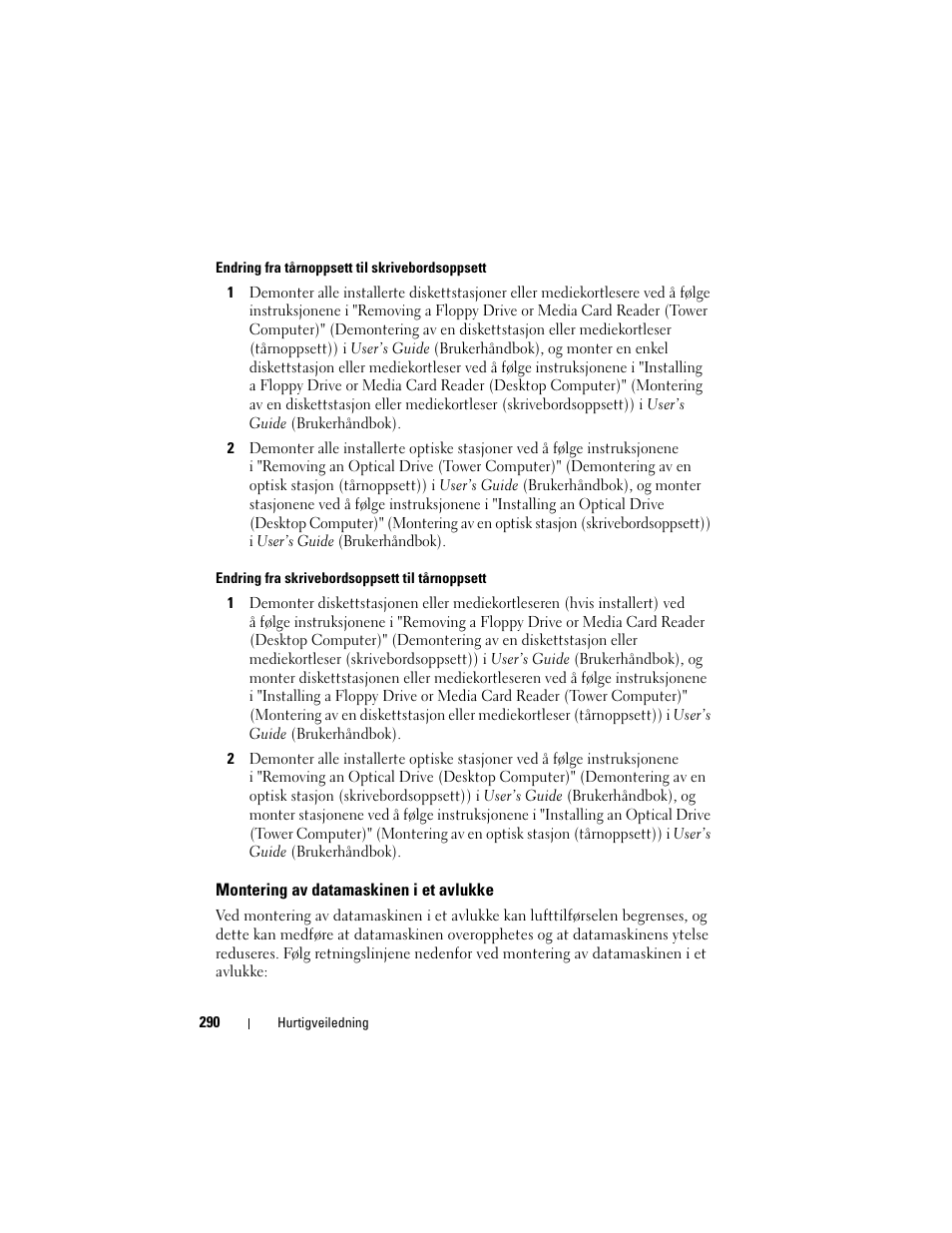 Endring fra tårnoppsett til skrivebordsoppsett

1 Demonter alle installerte diskettstasjoner eller mediekortlesere ved å følge instruksjonene i "Removing a Floppy Drive or Media Card Reader (Tower Computer)" (Demontering av en diskettstasjon eller mediekortleser (tårnoppsett)) i User's Guide (Brukerhåndbok), og monter en enkel diskettstasjon eller mediekortleser ved å følge instruksjonene i "Installing a Floppy Drive or Media Card Reader (Desktop Computer)" (Montering av en diskettstasjon eller mediekortleser (skrivebordsoppsett)) i User's Guide (Brukerhåndbok).

2 Demonter alle installerte optiske stasjoner ved å følge instruksjonene i "Removing an Optical Drive (Tower Computer)" (Demontering av en optisk stasjon (tårnoppsett)) i User's Guide (Brukerhåndbok), og monter stasjonene ved å følge instruksjonene i "Installing an Optical Drive (Desktop Computer)" (Montering av en optisk stasjon (skrivebordsoppsett)) i User's Guide (Brukerhåndbok).

Endring fra skrivebordsoppsett til tårnoppsett

1 Demonter diskettstasjonen eller mediekortleseren (hvis installert) ved å følge instruksjonene i "Removing a Floppy Drive or Media Card Reader (Desktop Computer)" (Demontering av en diskettstasjon eller mediekortleser (skrivebordsoppsett)) i User's Guide (Brukerhåndbok), og monter diskettstasjonen eller mediekortleseren ved å følge instruksjonene i "Installing a Floppy Drive or Media Card Reader (Tower Computer)" (Montering av en diskettstasjon eller mediekortleser (tårnoppsett)) i User's Guide (Brukerhåndbok).

2 Demonter alle installerte optiske stasjoner ved å følge instruksjonene i "Removing an Optical Drive (Desktop Computer)" (Demontering av en optisk stasjon (skrivebordsoppsett)) i User's Guide (Brukerhåndbok), og monter stasjonene ved å følge instruksjonene i "Installing an Optical Drive (Tower Computer)" (Montering av en optisk stasjon (tårnoppsett)) i User's Guide (Brukerhåndbok).

Montering av datamaskinen i et avlukke

Ved montering av datamaskinen i et avlukke kan lufttilførselen begrenses, og dette kan medføre at datamaskinen overopphetes og at datamaskinens ytelse reduseres. Følg retningslinjene nedenfor ved montering av datamaskinen i et avlukke:

290 | Hurtigveiledning